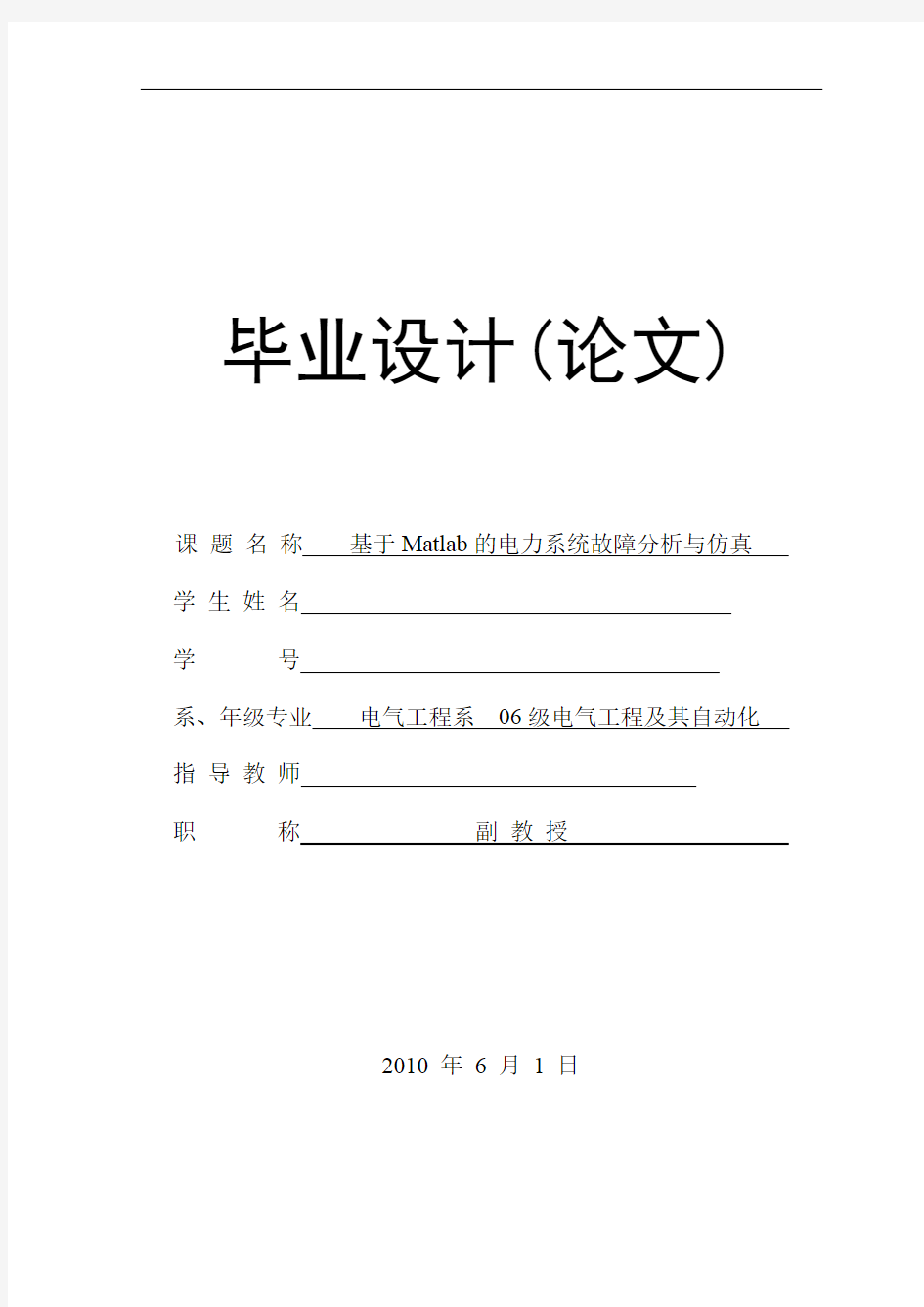 毕业设计(论文)

课 题 名 称 基于Matlab的电力系统故障分析与仿真

学 生 姓 名

学 号

系、年级专业 电气工程系 06级电气工程及其自动化

指 导 教 师

职 称 副 教 授

2010 年 6 月 1 日